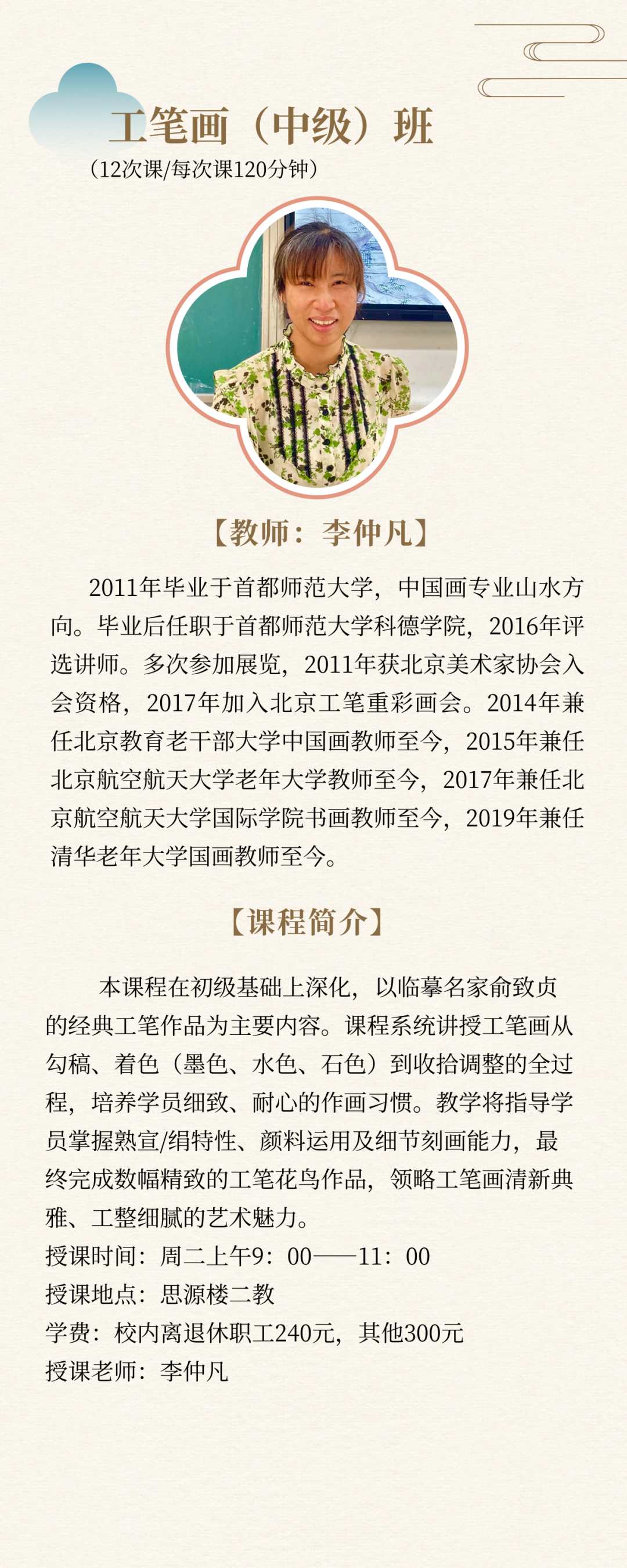 工笔画（中级）班

（12次课/每次课120分钟）

【教师：李仲凡】

2011年毕业于首都师范大学，中国画专业山水方向。毕业后任职于首都师范大学科德学院，2016年评选讲师。多次参加展览，2011年获北京美术家协会入会资格，2017年加入北京工笔重彩画会。2014年兼任北京教育老干部大学中国画教师至今，2015年兼任北京航空航天大学老年大学教师至今，2017年兼任北京航空航天大学国际学院书画教师至今，2019年兼任清华老年大学国画教师至今。

【课程简介】

本课程在初级基础上深化，以临摹名家俞致贞的经典工笔作品为主要内容。课程系统讲授工笔画从勾稿、着色（墨色、水色、石色）到收拾调整的全过程，培养学员细致、耐心的作画习惯。教学将指导学员掌握熟宣/绢特性、颜料运用及细节刻画能力，最终完成数幅精致的工笔花鸟作品，领略工笔画清新典雅、工整细腻的艺术魅力。
授课时间：周二上午9：00——11：00
授课地点：思源楼二教
学费：校内离退休职工240元，其他300元
授课老师：李仲凡